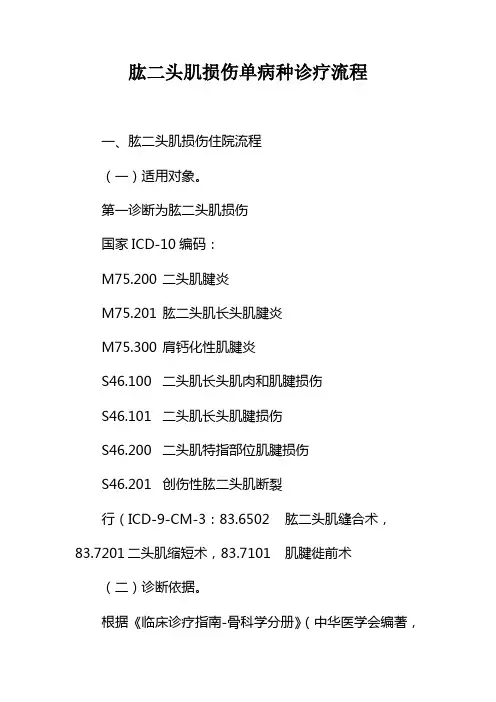 肱二头肌损伤单病种诊疗流程

一、肱二头肌损伤住院流程

（一）适用对象。

第一诊断为肱二头肌损伤

国家 ICD-10 编码：

M75.200 二头肌腱炎

M75.201 肱二头肌长头肌腱炎

M75.300 肩钙化性肌腱炎

S46.100 二头肌长头肌肉和肌腱损伤

S46.101 二头肌长头肌腱损伤

S46.200 二头肌特指部位肌腱损伤

S46.201 创伤性肱二头肌断裂

行（ICD-9-CM-3：83.6502 肱二头肌缝合术，83.7201 二头肌缩短术，83.7101 肌腱徙前术

（二）诊断依据。

根据《临床诊疗指南-骨科学分册》（中华医学会编著，